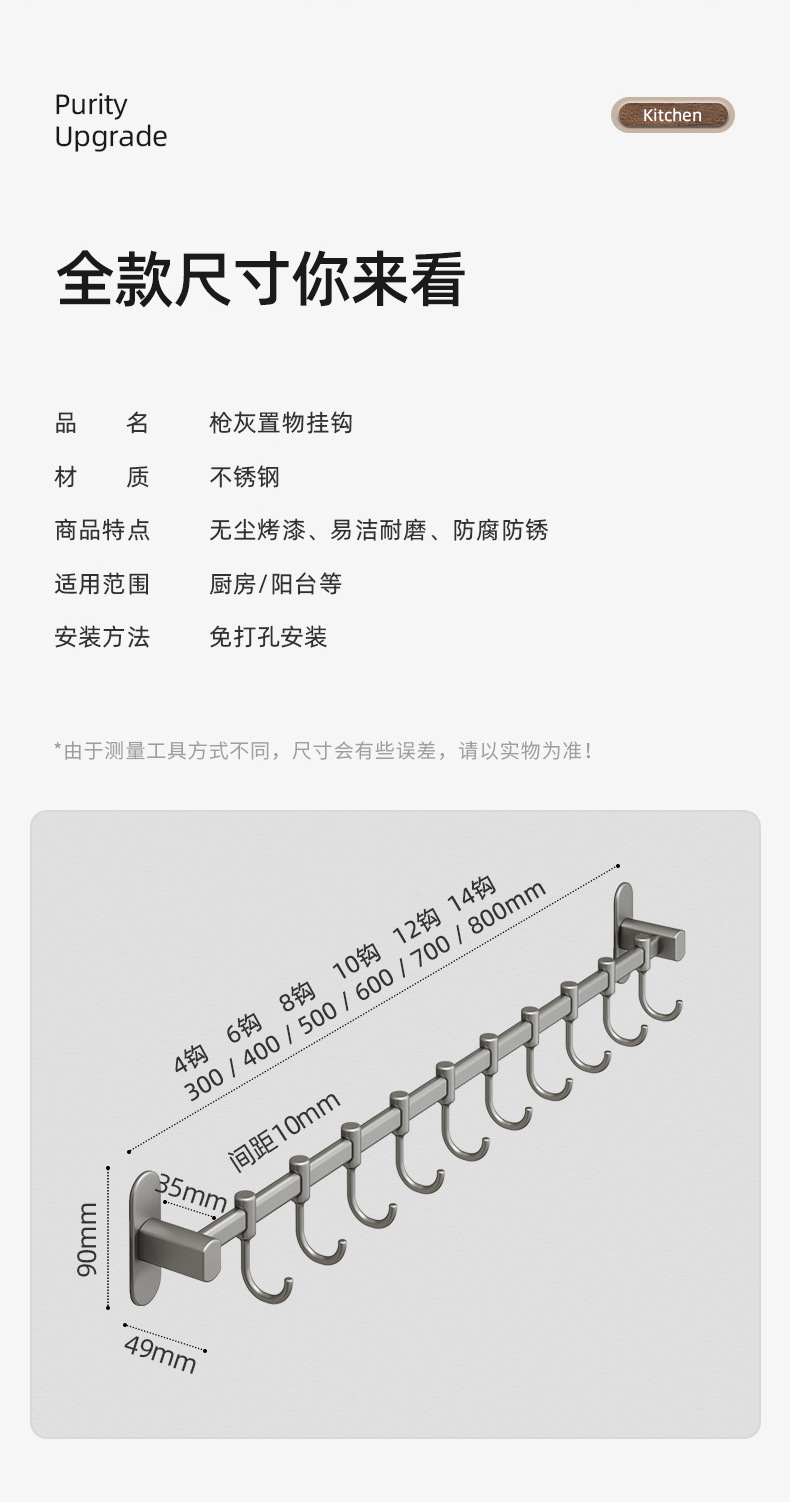 Purity
Upgrade

Kitchen

全款尺寸你来看

品 名 枪灰置物挂钩

材 质 不锈钢

商品特点 无尘烤漆、易洁耐磨、防腐防锈

适用范围 厨房/阳台等

安装方法 免打孔安装

*由于测量工具方式不同，尺寸会有些误差，请以实物为准！

4钩 6钩 8钩 10钩 12钩 14钩
300 / 400 / 500 / 600 / 700 / 800mm

间距10mm

35mm

90mm

49mm